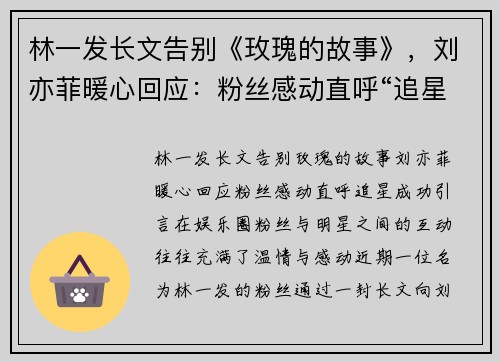 林一发长文告别《玫瑰的故事》，刘亦菲暖心回应：粉丝感动直呼“追星

林一发长文告别玫瑰的故事刘亦菲暖心回应粉丝感动直呼追星成功引言在娱乐圈粉丝与明星之间的互动往往充满了温情与感动近期一位名为林一发的粉丝通过一封长文向刘